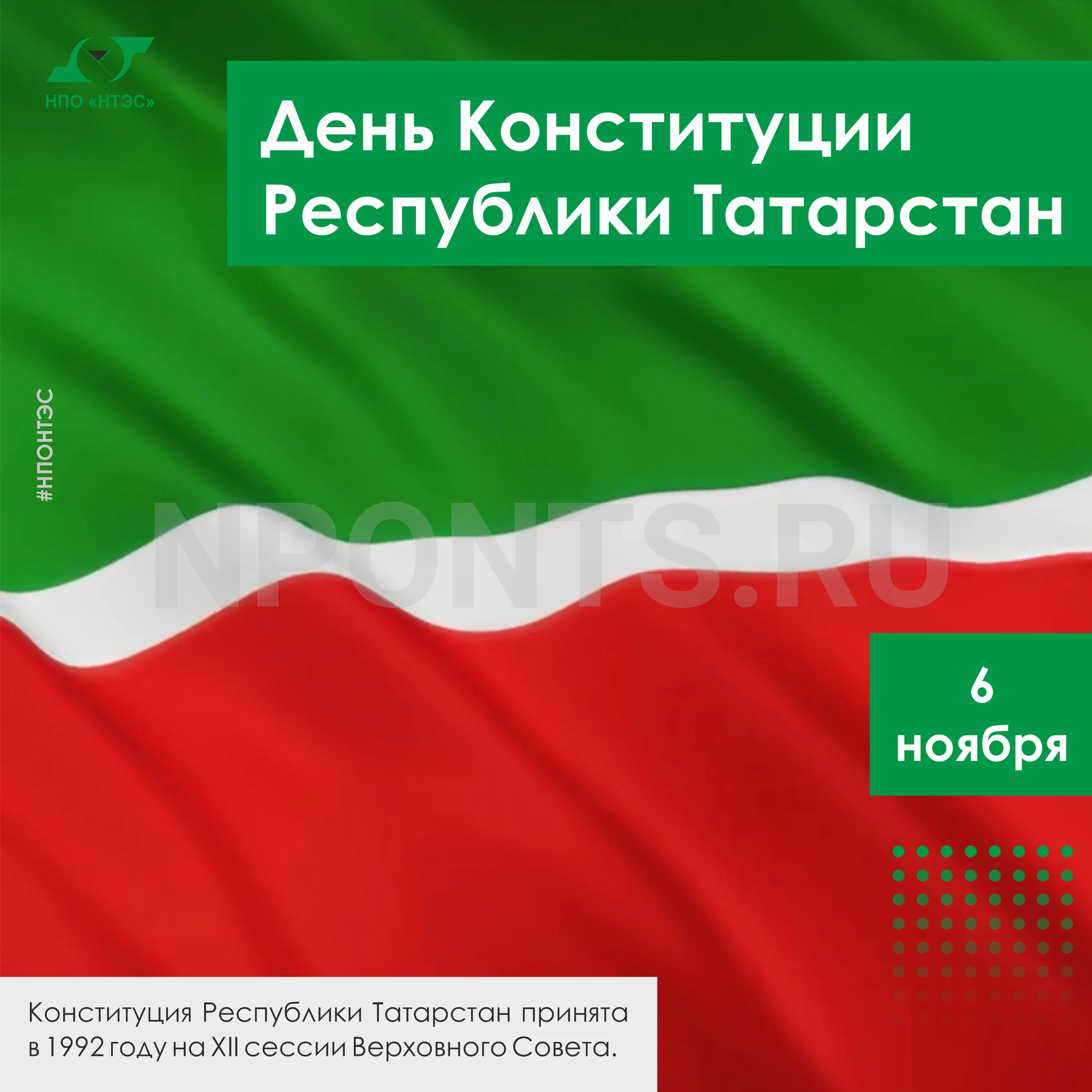 НПО «НТЭС»

День Конституции Республики Татарстан

#НПОНТЭС

NPONTS.RU

6 ноября

Конституция Республики Татарстан принята в 1992 году на XII сессии Верховного Совета.